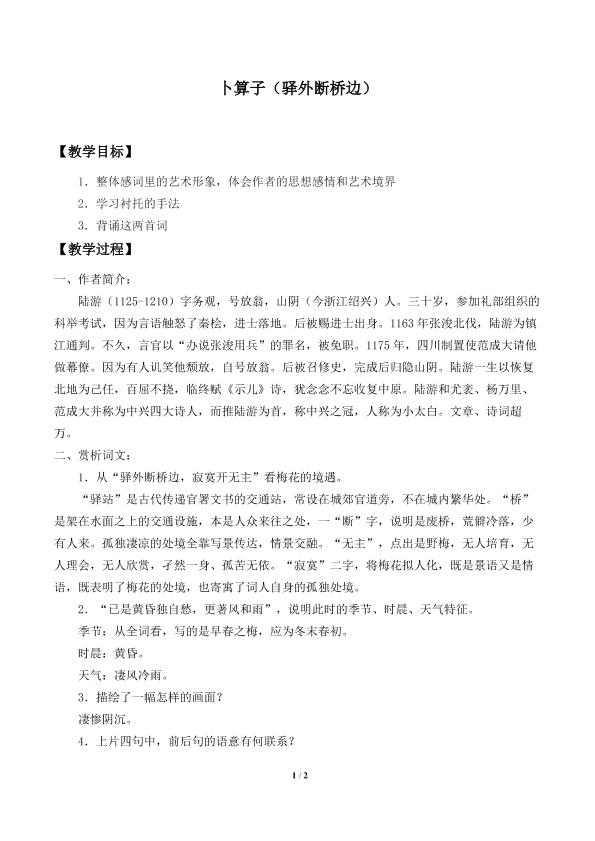 卜算子（驿外断桥边）

【教学目标】

1．整体感词里的艺术形象，体会作者的思想感情和艺术境界

2．学习衬托的手法

3．背诵这两首词

【教学过程】

一、作者简介：

陆游（1125-1210）字务观，号放翁，山阴（今浙江绍兴）人。三十岁，参加礼部组织的科举考试，因为言语触怒了秦桧，进士落地。后被赐进士出身。1163年张浚北伐，陆游为镇江通判。不久，言官以“办说张浚用兵”的罪名，被免职。1175年，四川制置使范成大请他做幕僚。因为有人讥笑他颓放，自号放翁。后被召修史，完成后归隐山阴。陆游一生以恢复北地为己任，百屈不挠，临终赋《示儿》诗，犹念念不忘收复中原。陆游和尤袤、杨万里、范成大并称为中兴四大诗人，而推陆游为首，称中兴之冠，人称为小太白。文章、诗词超万。

二、赏析词文：

1．从“驿外断桥边，寂寞开无主”看梅花的境遇。

“驿站”是古代传递官署文书的交通站，常设在城郊官道旁，不在城内繁华处。“桥”是架在水面之上的交通设施，本是人众来往之处，一“断”字，说明是废桥，荒僻冷落，少有人来。孤独凄凉的处境全靠写景传达，情景交融。“无主”，点出是野梅，无人培育，无人理会，无人欣赏，孑然一身、孤苦无依。“寂寞”二字，将梅花拟人化，既是景语又是情语，既表明了梅花的处境，也寄寓了词人自身的孤独处境。

2．“已是黄昏独自愁，更著风和雨”，说明此时的季节、时晨、天气特征。

季节：从全词看，写的是早春之梅，应为冬末春初。

时晨：黄昏。

天气：凄风冷雨。

3．描绘了一幅怎样的画面？

凄惨阴沉。

4．上片四句中，前后句的语意有何联系？

1 / 2